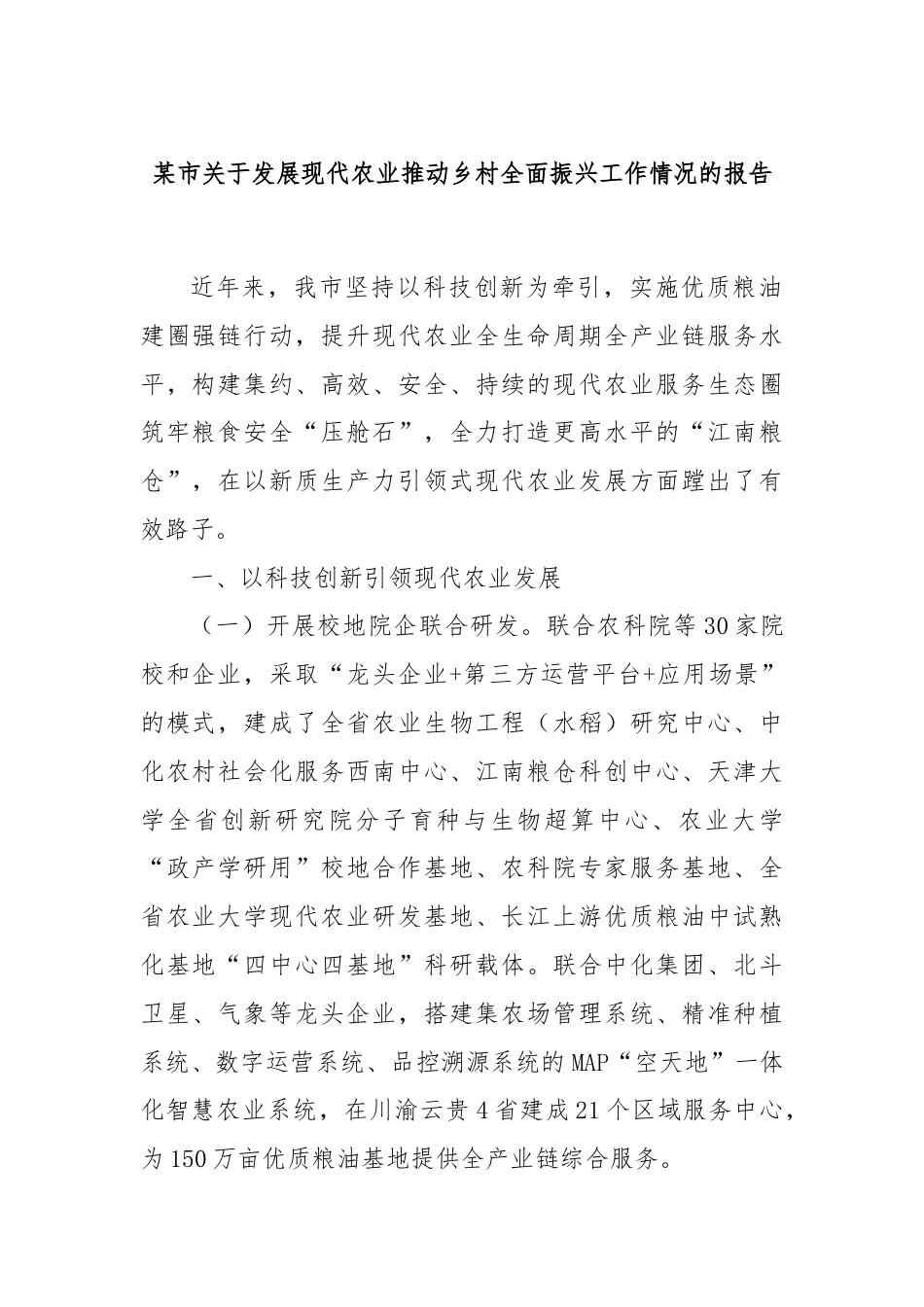 某市关于发展现代农业推动乡村全面振兴工作情况的报告

近年来，我市坚持以科技创新为牵引，实施优质粮油建圈强链行动，提升现代农业全生命周期全产业链服务水平，构建集约、高效、安全、持续的现代农业服务生态圈筑牢粮食安全“压舱石”，全力打造更高水平的“江南粮仓”，在以新质生产力引领式现代农业发展方面蹚出了有效路子。

一、以科技创新引领现代农业发展

（一）开展校地院企联合研发。联合农科院等30家院校和企业，采取“龙头企业+第三方运营平台+应用场景”的模式，建成了全省农业生物工程（水稻）研究中心、中化农村社会化服务西南中心、江南粮仓科创中心、天津大学全省创新研究院分子育种与生物超算中心、农业大学“政产学研用”校地合作基地、农科院专家服务基地、全省农业大学现代农业研发基地、长江上游优质粮油中试熟化基地“四中心四基地”科研载体。联合中化集团、北斗卫星、气象等龙头企业，搭建集农场管理系统、精准种植系统、数字运营系统、品控溯源系统的MAP“空天地”一体化智慧农业系统，在川渝云贵4省建成21个区域服务中心，为150万亩优质粮油基地提供全产业链综合服务。